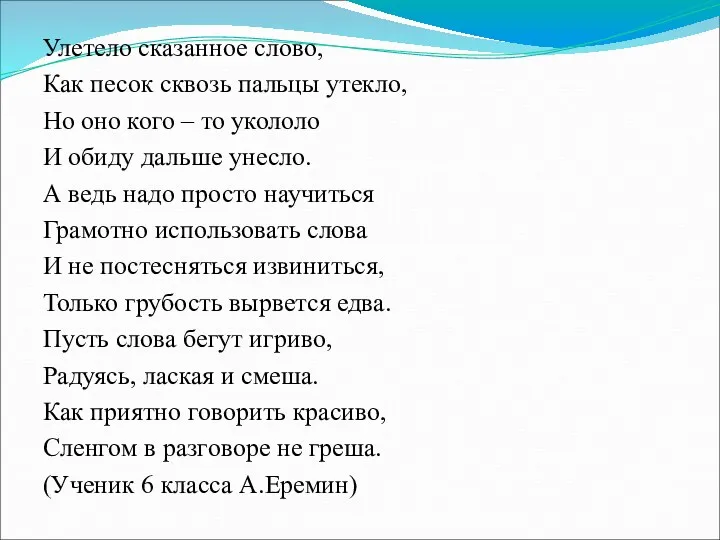 Улетело сказанное слово,
Как песок сквозь пальцы утекло,
Но оно кого – то укололо
И обиду дальше унесло.
А ведь надо просто научиться
Грамотно использовать слова
И не постесняться извиниться,
Только грубость вырвется едва.
Пусть слова бегут игриво,
Радуясь, лаская и смеша.
Как приятно говорить красиво,
Сленгом в разговоре не греша.
(Ученик 6 класса А.Еремин)